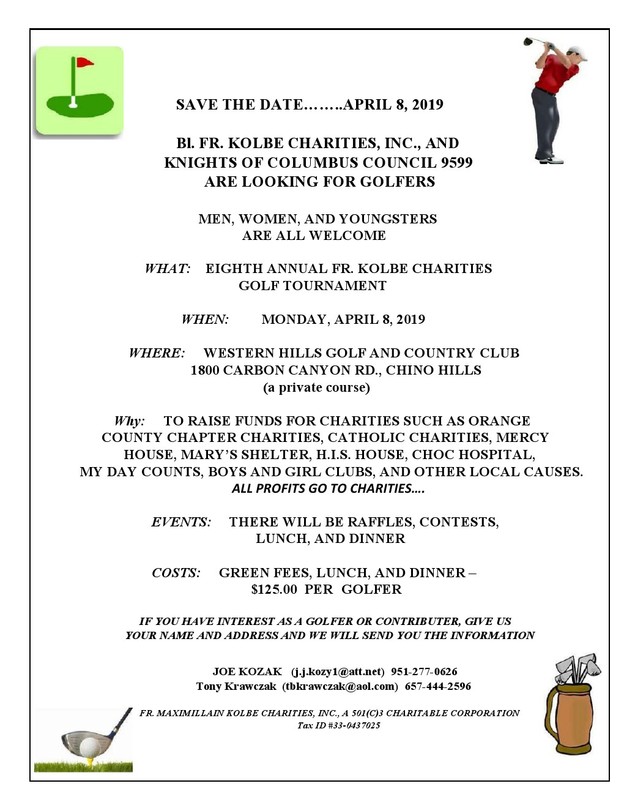 SAVE THE DATE……..APRIL 8, 2019

Bl. FR. KOLBE CHARITIES, INC., AND KNIGHTS OF COLUMBUS COUNCIL 9599 ARE LOOKING FOR GOLFERS

MEN, WOMEN, AND YOUNGSTERS ARE ALL WELCOME

WHAT: EIGHTH ANNUAL FR. KOLBE CHARITIES GOLF TOURNAMENT

WHEN: MONDAY, APRIL 8, 2019

WHERE: WESTERN HILLS GOLF AND COUNTRY CLUB 1800 CARBON CANYON RD., CHINO HILLS (a private course)

Why: TO RAISE FUNDS FOR CHARITIES SUCH AS ORANGE COUNTY CHAPTER CHARITIES, CATHOLIC CHARITIES, MERCY HOUSE, MARY'S SHELTER, H.I.S. HOUSE, CHOC HOSPITAL, MY DAY COUNTS, BOYS AND GIRL CLUBS, AND OTHER LOCAL CAUSES.
ALL PROFITS GO TO CHARITIES….

EVENTS: THERE WILL BE RAFFLES, CONTESTS, LUNCH, AND DINNER

COSTS: GREEN FEES, LUNCH, AND DINNER – $125.00 PER GOLFER

IF YOU HAVE INTEREST AS A GOLFER OR CONTRIBUTER, GIVE US YOUR NAME AND ADDRESS AND WE WILL SEND YOU THE INFORMATION

JOE KOZAK (j.j.kozy1@att.net) 951-277-0626
Tony Krawczak (tbkrawczak@aol.com) 657-444-2596

FR. MAXIMILLAIN KOLBE CHARITIES, INC., A 501(C)3 CHARITABLE CORPORATION
Tax ID #33-0437025